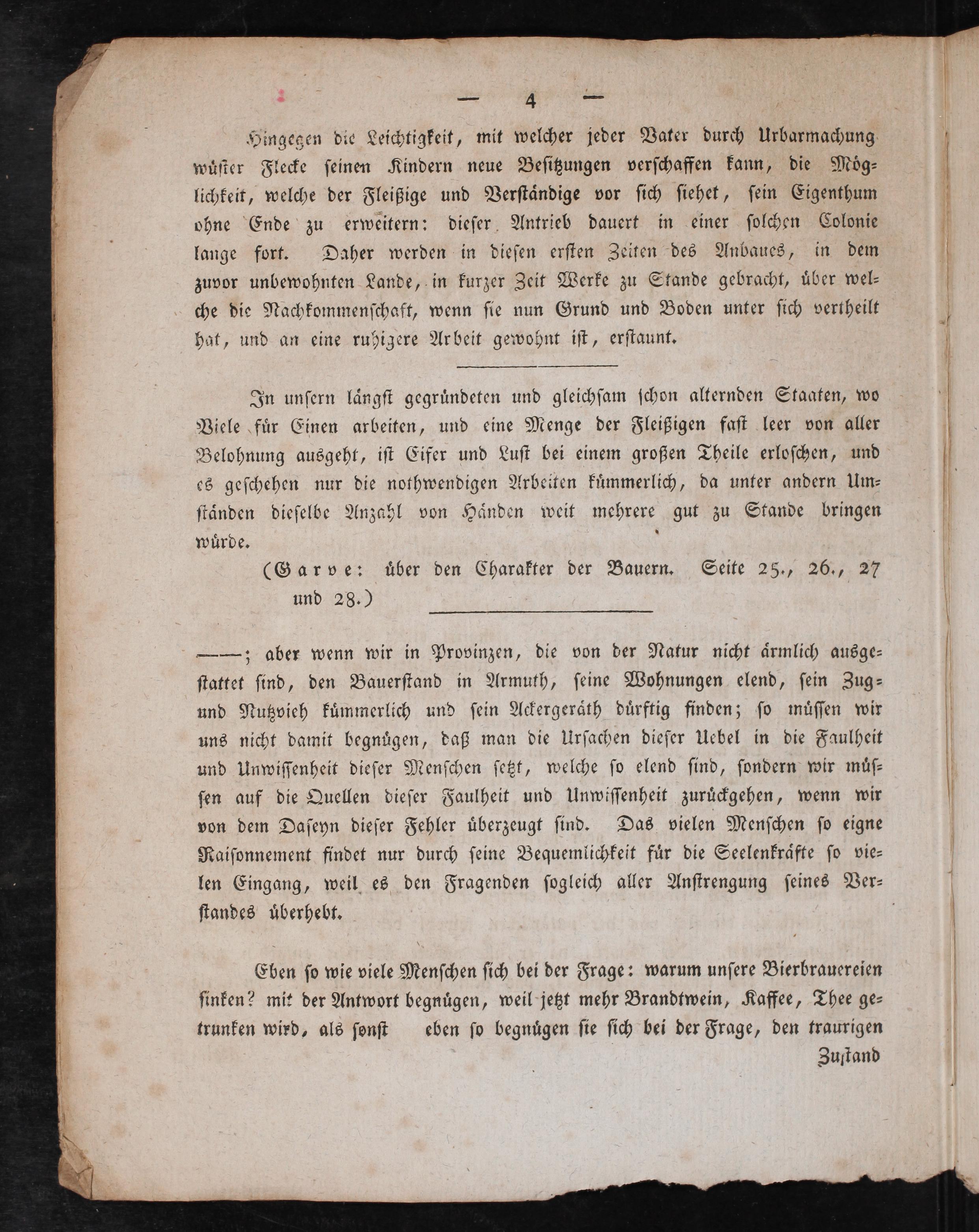 — 4 —

Hingegen die Leichtigkeit, mit welcher jeder Vater durch Urbarmachung wüster Flecke seinen Kindern neue Besitzungen verschaffen kann, die Möglichkeit, welche der Fleißige und Verständige vor sich siehet, sein Eigenthum ohne Ende zu erweitern: dieser Antrieb dauert in einer solchen Colonie lange fort. Daher werden in diesen ersten Zeiten des Anbaues, in dem zuvor unbewohnten Lande, in kurzer Zeit Werke zu Stande gebracht, über welche die Nachkommenschaft, wenn sie nun Grund und Boden unter sich vertheilt hat, und an eine ruhigere Arbeit gewohnt ist, erstaunt.

In unsern längst gegründeten und gleichsam schon alternden Staaten, wo Viele für Einen arbeiten, und eine Menge der Fleißigen fast leer von aller Belohnung ausgeht, ist Eifer und Lust bei einem großen Theile erloschen, und es geschehen nur die nothwendigen Arbeiten kümmerlich, da unter andern Umständen dieselbe Anzahl von Händen weit mehrere gut zu Stande bringen würde.

(Garve: über den Charakter der Bauern. Seite 25., 26., 27 und 28.)

———; aber wenn wir in Provinzen, die von der Natur nicht ärmlich ausgestattet sind, den Bauerstand in Armuth, seine Wohnungen elend, sein Zug- und Nutzvieh kümmerlich und sein Ackergeräth dürftig finden; so müssen wir uns nicht damit begnügen, daß man die Ursachen dieser Uebel in die Faulheit und Unwissenheit dieser Menschen setzt, welche so elend sind, sondern wir müssen auf die Quellen dieser Faulheit und Unwissenheit zurückgehen, wenn wir von dem Daseyn dieser Fehler überzeugt sind. Das vielen Menschen so eigne Raisonnement findet nur durch seine Bequemlichkeit für die Seelenkräfte so vielen Eingang, weil es den Fragenden sogleich aller Anstrengung seines Verstandes überhebt.

Eben so wie viele Menschen sich bei der Frage: warum unsere Bierbrauereien sinken? mit der Antwort begnügen, weil jetzt mehr Brandtwein, Kaffee, Thee getrunken wird, als sonst eben so begnügen sie sich bei der Frage, den traurigen Zustand